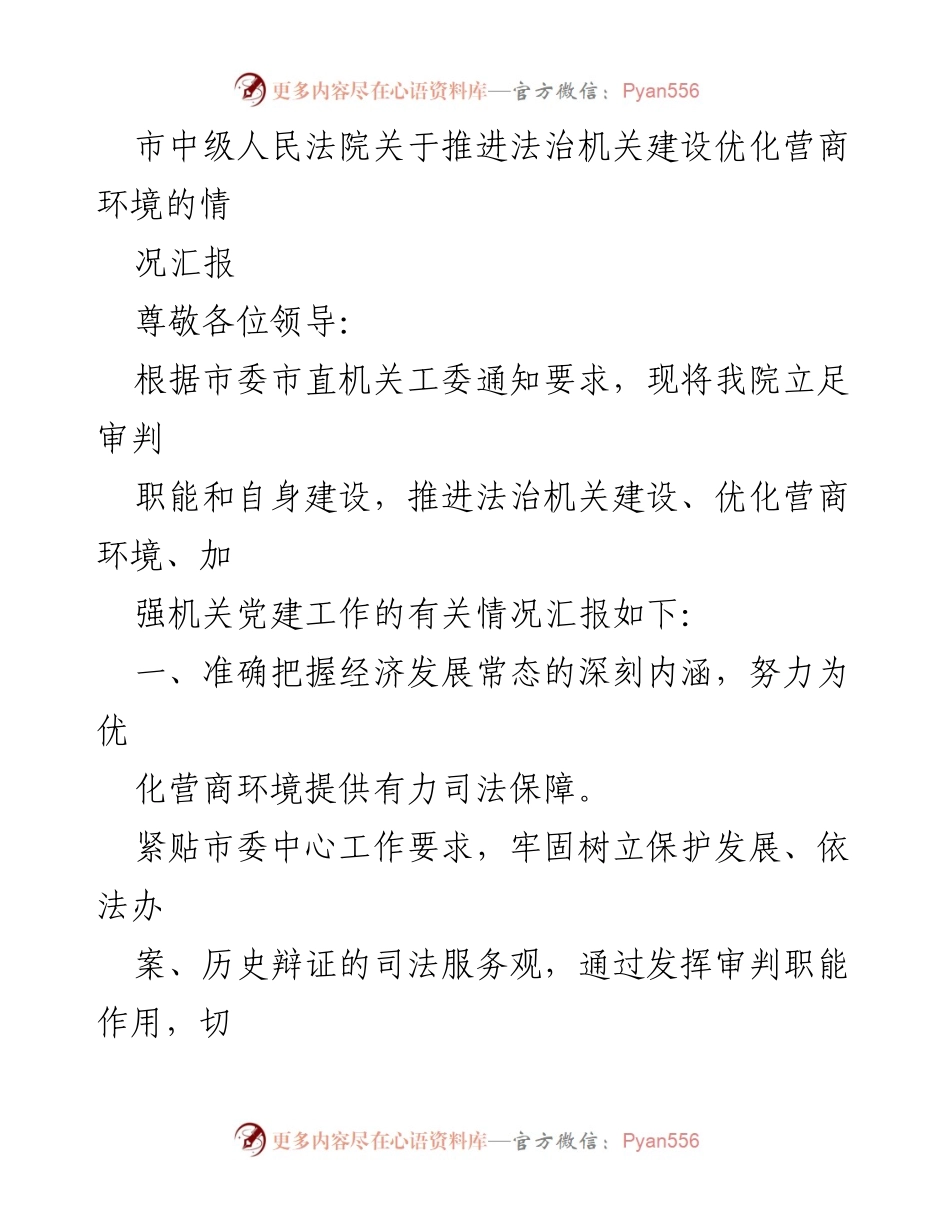 更多内容尽在心语资料库—官方微信：Pyan556

市中级人民法院关于推进法治机关建设优化营商环境的情

况汇报

尊敬各位领导:

根据市委市直机关工委通知要求，现将我院立足审判

职能和自身建设，推进法治机关建设、优化营商环境、加

强机关党建工作的有关情况汇报如下:

一、准确把握经济发展常态的深刻内涵，努力为优

化营商环境提供有力司法保障。

紧贴市委中心工作要求，牢固树立保护发展、依法办

案、历史辩证的司法服务观，通过发挥审判职能作用，切

更多内容尽在心语资料库—官方微信：Pyan556